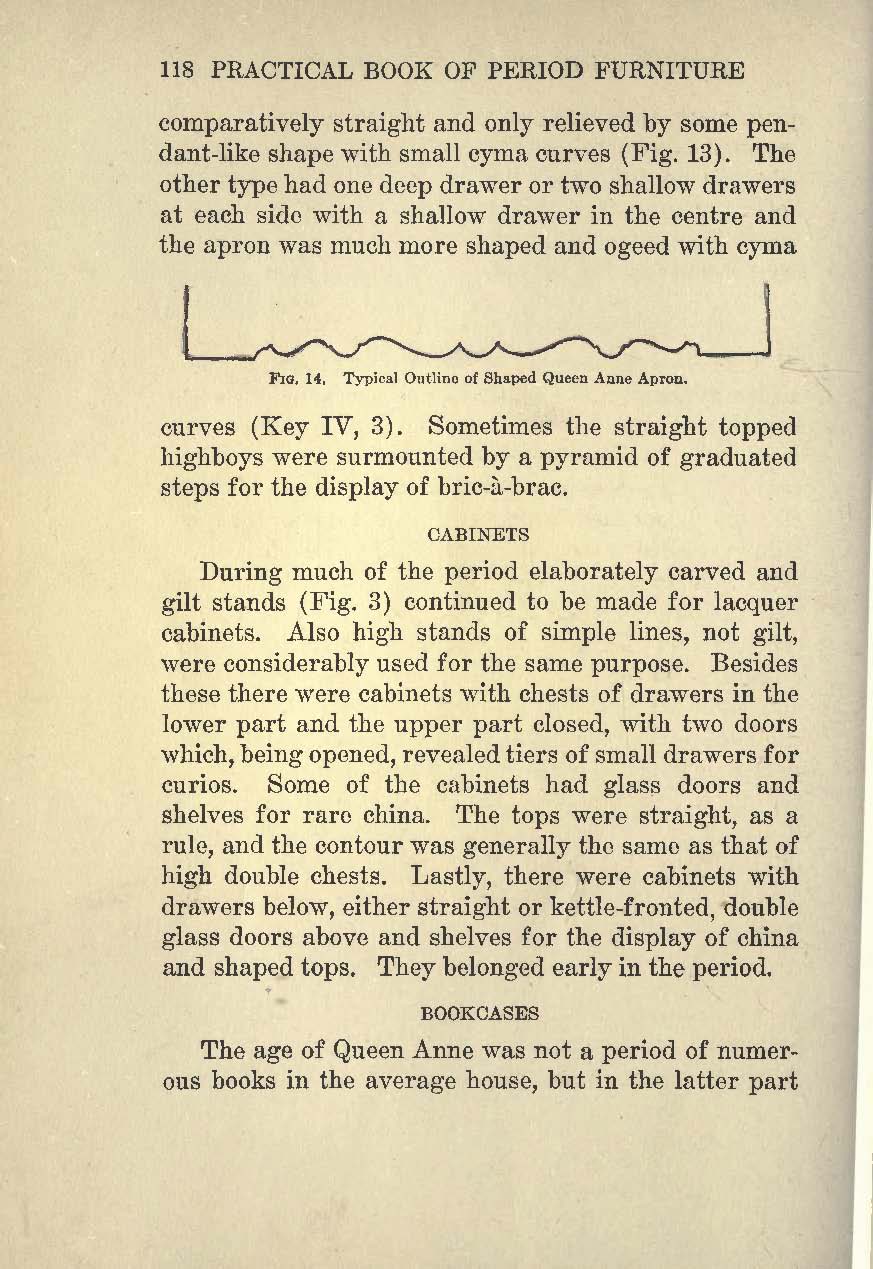 118 PRACTICAL BOOK OF PERIOD FURNITURE

comparatively straight and only relieved by some pendant-like shape with small cyma curves (Fig. 13). The other type had one deep drawer or two shallow drawers at each side with a shallow drawer in the centre and the apron was much more shaped and ogeed with cyma

Fig. 14. Typical Outline of Shaped Queen Anne Apron.

curves (Key IV, 3). Sometimes the straight topped highboys were surmounted by a pyramid of graduated steps for the display of bric-à-brac.

CABINETS

During much of the period elaborately carved and gilt stands (Fig. 3) continued to be made for lacquer cabinets. Also high stands of simple lines, not gilt, were considerably used for the same purpose. Besides these there were cabinets with chests of drawers in the lower part and the upper part closed, with two doors which, being opened, revealed tiers of small drawers for curios. Some of the cabinets had glass doors and shelves for rare china. The tops were straight, as a rule, and the contour was generally the same as that of high double chests. Lastly, there were cabinets with drawers below, either straight or kettle-fronted, double glass doors above and shelves for the display of china and shaped tops. They belonged early in the period.

BOOKCASES

The age of Queen Anne was not a period of numerous books in the average house, but in the latter part